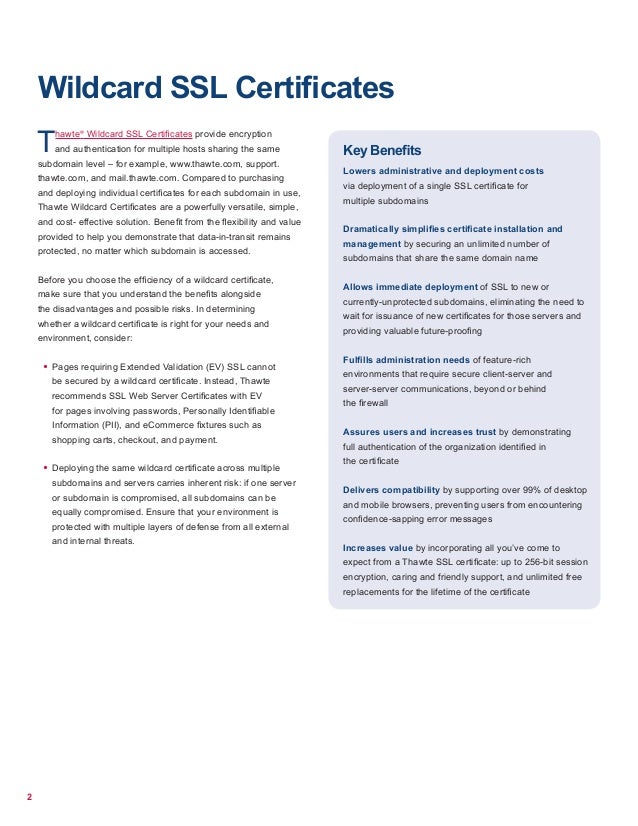 Wildcard SSL Certificates

Thawte® Wildcard SSL Certificates provide encryption and authentication for multiple hosts sharing the same subdomain level – for example, www.thawte.com, support.thawte.com, and mail.thawte.com. Compared to purchasing and deploying individual certificates for each subdomain in use, Thawte Wildcard Certificates are a powerfully versatile, simple, and cost- effective solution. Benefit from the flexibility and value provided to help you demonstrate that data-in-transit remains protected, no matter which subdomain is accessed.

Before you choose the efficiency of a wildcard certificate, make sure that you understand the benefits alongside the disadvantages and possible risks. In determining whether a wildcard certificate is right for your needs and environment, consider:

• Pages requiring Extended Validation (EV) SSL cannot be secured by a wildcard certificate. Instead, Thawte recommends SSL Web Server Certificates with EV for pages involving passwords, Personally Identifiable Information (PII), and eCommerce fixtures such as shopping carts, checkout, and payment.

• Deploying the same wildcard certificate across multiple subdomains and servers carries inherent risk: if one server or subdomain is compromised, all subdomains can be equally compromised. Ensure that your environment is protected with multiple layers of defense from all external and internal threats.

Key Benefits

Lowers administrative and deployment costs via deployment of a single SSL certificate for multiple subdomains

Dramatically simplifies certificate installation and management by securing an unlimited number of subdomains that share the same domain name

Allows immediate deployment of SSL to new or currently-unprotected subdomains, eliminating the need to wait for issuance of new certificates for those servers and providing valuable future-proofing

Fulfills administration needs of feature-rich environments that require secure client-server and server-server communications, beyond or behind the firewall

Assures users and increases trust by demonstrating full authentication of the organization identified in the certificate

Delivers compatibility by supporting over 99% of desktop and mobile browsers, preventing users from encountering confidence-sapping error messages

Increases value by incorporating all you've come to expect from a Thawte SSL certificate: up to 256-bit session encryption, caring and friendly support, and unlimited free replacements for the lifetime of the certificate

2